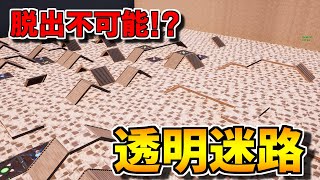 脱出不可能!?

透明迷路